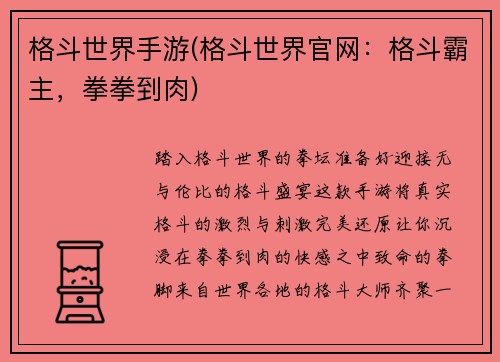 格斗世界手游(格斗世界官网：格斗霸主，拳拳到肉)

踏入格斗世界的拳坛准备好迎接无与伦比的格斗盛宴这款手游将真实格斗的激烈与刺激完美还原让你沉浸在拳拳到肉的快感之中致命的拳脚来自世界各地的格斗大师齐聚一